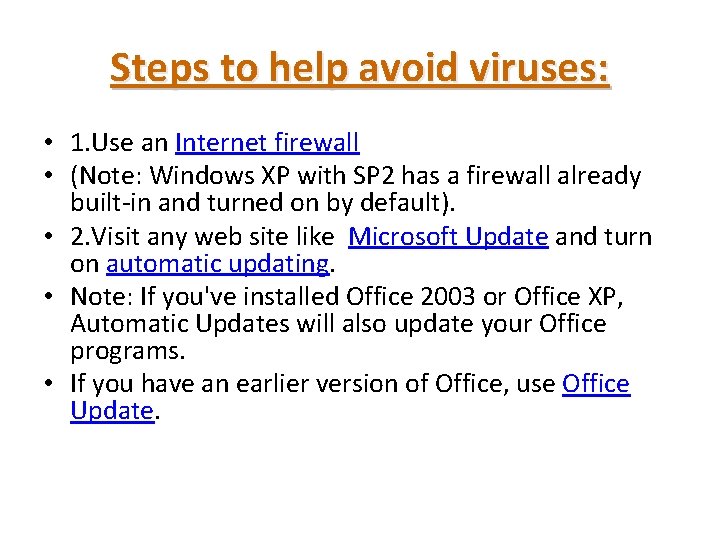 Steps to help avoid viruses:

• 1.Use an Internet firewall
• (Note: Windows XP with SP2 has a firewall already built-in and turned on by default).
• 2.Visit any web site like Microsoft Update and turn on automatic updating.
• Note: If you've installed Office 2003 or Office XP, Automatic Updates will also update your Office programs.
• If you have an earlier version of Office, use Office Update.